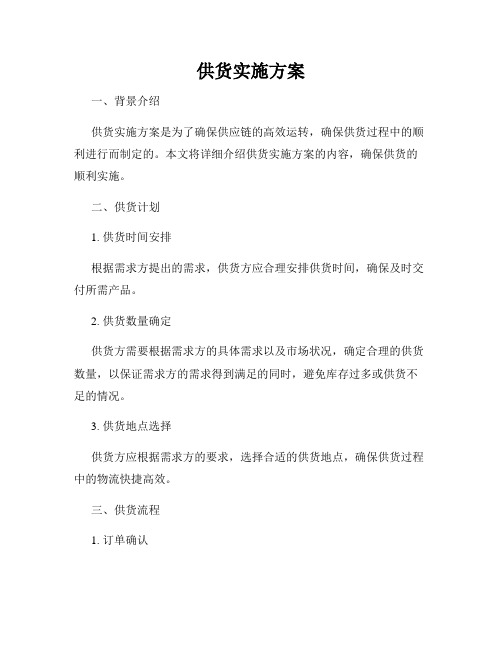 供货实施方案

一、背景介绍

供货实施方案是为了确保供应链的高效运转，确保供货过程中的顺利进行而制定的。本文将详细介绍供货实施方案的内容，确保供货的顺利实施。

二、供货计划

1. 供货时间安排

根据需求方提出的需求，供货方应合理安排供货时间，确保及时交付所需产品。

2. 供货数量确定

供货方需要根据需求方的具体需求以及市场状况，确定合理的供货数量，以保证需求方的需求得到满足的同时，避免库存过多或供货不足的情况。

3. 供货地点选择

供货方应根据需求方的要求，选择合适的供货地点，确保供货过程中的物流快捷高效。

三、供货流程

1. 订单确认